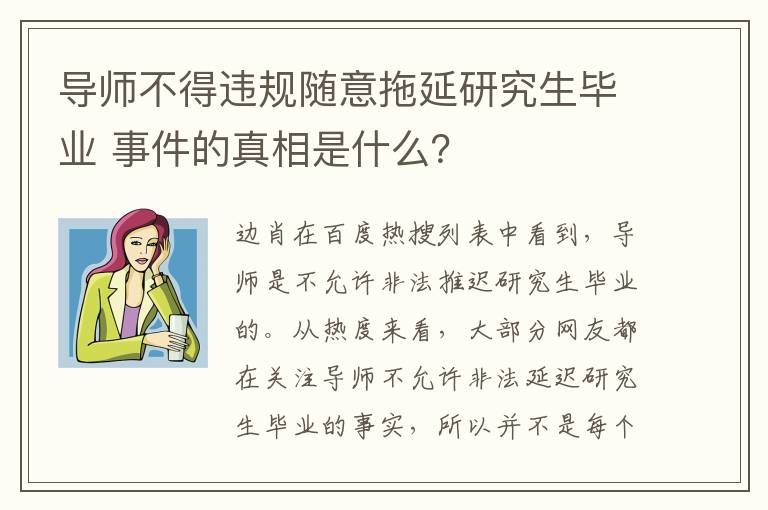 导师不得违规随意拖延研究生毕业 事件的真相是什么?

边肖在百度热搜列表中看到，导师是不允许非法推迟研究生毕业的。从热度来看，大部分网友都在关注导师不允许非法延迟研究生毕业的事实，所以并不是每个